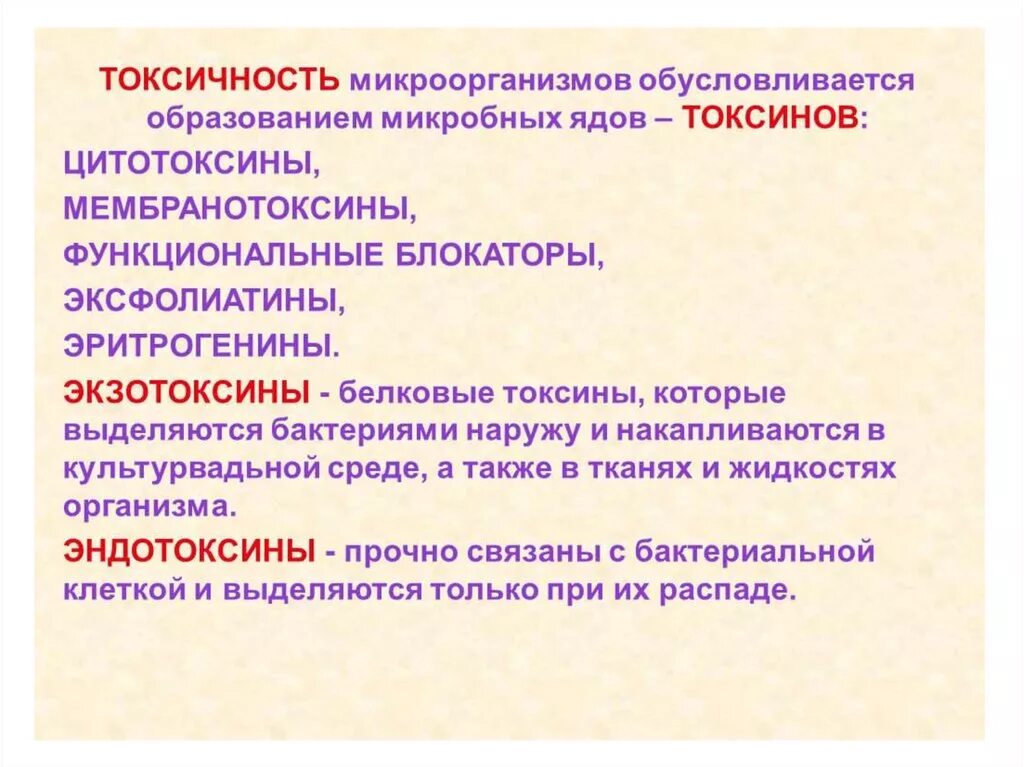 ТОКСИЧНОСТЬ микроорганизмов обусловливается образованием микробных ядов – ТОКСИНОВ:

ЦИТОТОКСИНЫ,

МЕМБРАНОТОКСИНЫ,

ФУНКЦИОНАЛЬНЫЕ БЛОКАТОРЫ,

ЭКСФОЛИАТИНЫ,

ЭРИТРОГЕНИНЫ.

ЭКЗОТОКСИНЫ - белковые токсины, которые выделяются бактериями наружу и накапливаются в культурвадьной среде, а также в тканях и жидкостях организма.

ЭНДОТОКСИНЫ - прочно связаны с бактериальной клеткой и выделяются только при их распаде.